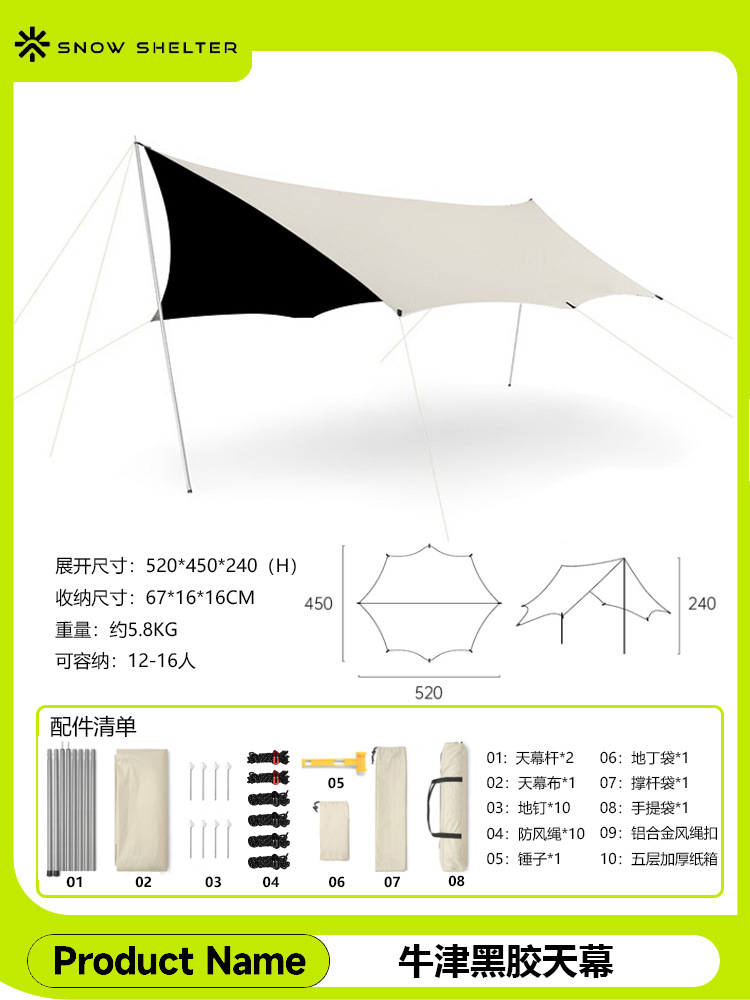 SNOW SHELTER

展开尺寸：520*450*240（H）
收纳尺寸：67*16*16CM
重量：约5.8KG
可容纳：12-16人

450

520

240

配件清单

01 02 03 04 05 06 07 08

01：天幕杆*2
02：天幕布*1
03：地钉*10
04：防风绳*10
05：锤子*1
06：地丁袋*1
07：撑杆袋*1
08：手提袋*1
09：铝合金风绳扣
10：五层加厚纸箱

Product Name 牛津黑胶天幕